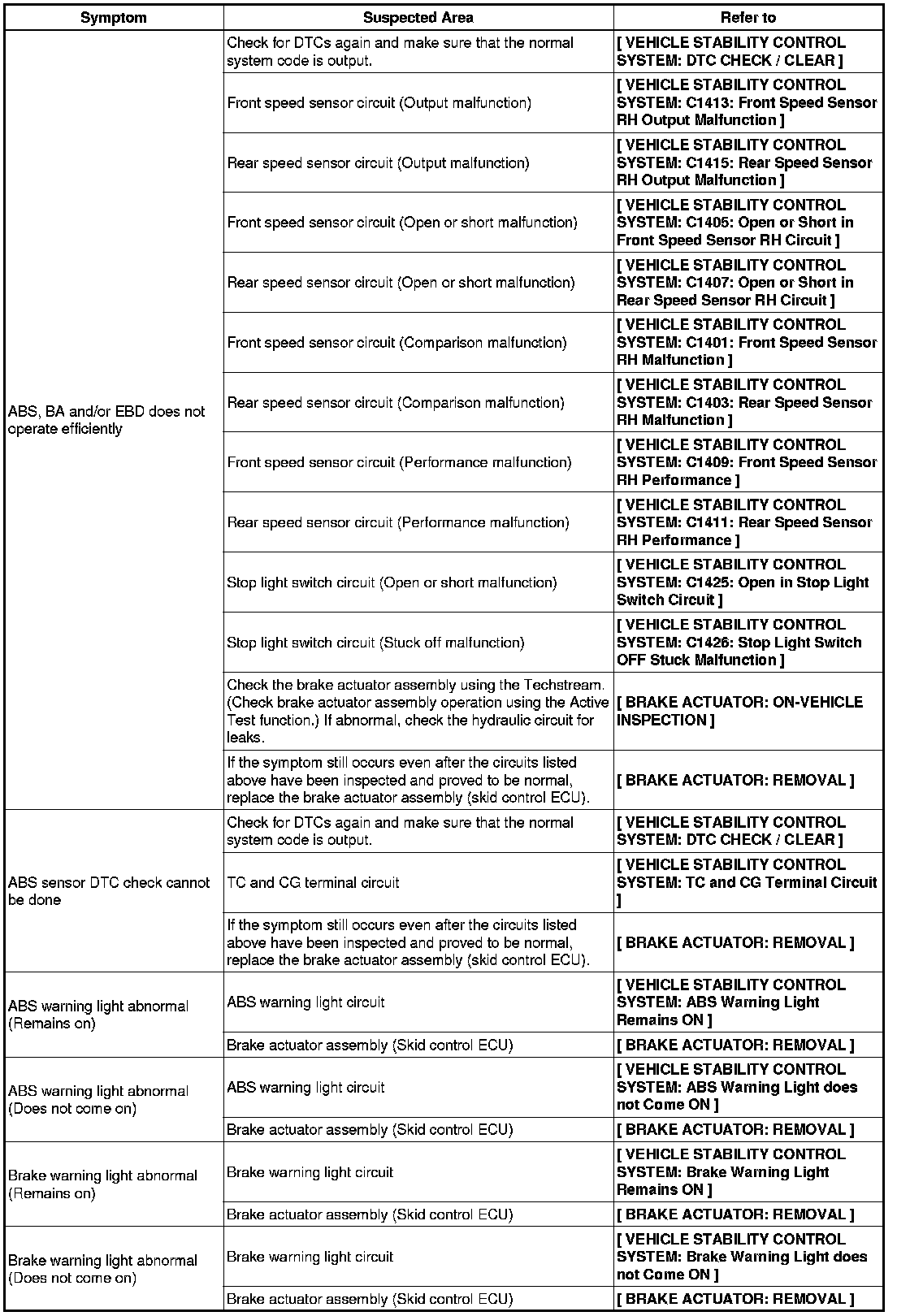 | Symptom | Suspected Area | Refer to |
|---|---|---|
| ABS, BA and/or EBD does not operate efficiently | Check for DTCs again and make sure that the normal system code is output. | [ VEHICLE STABILITY CONTROL SYSTEM: DTC CHECK / CLEAR ] |
| | Front speed sensor circuit (Output malfunction) | [ VEHICLE STABILITY CONTROL SYSTEM: C1413: Front Speed Sensor RH Output Malfunction ] |
| | Rear speed sensor circuit (Output malfunction) | [ VEHICLE STABILITY CONTROL SYSTEM: C1415: Rear Speed Sensor RH Output Malfunction ] |
| | Front speed sensor circuit (Open or short malfunction) | [ VEHICLE STABILITY CONTROL SYSTEM: C1405: Open or Short in Front Speed Sensor RH Circuit ] |
| | Rear speed sensor circuit (Open or short malfunction) | [ VEHICLE STABILITY CONTROL SYSTEM: C1407: Open or Short in Rear Speed Sensor RH Circuit ] |
| | Front speed sensor circuit (Comparison malfunction) | [ VEHICLE STABILITY CONTROL SYSTEM: C1401: Front Speed Sensor RH Malfunction ] |
| | Rear speed sensor circuit (Comparison malfunction) | [ VEHICLE STABILITY CONTROL SYSTEM: C1403: Rear Speed Sensor RH Malfunction ] |
| | Front speed sensor circuit (Performance malfunction) | [ VEHICLE STABILITY CONTROL SYSTEM: C1409: Front Speed Sensor RH Performance ] |
| | Rear speed sensor circuit (Performance malfunction) | [ VEHICLE STABILITY CONTROL SYSTEM: C1411: Rear Speed Sensor RH Performance ] |
| | Stop light switch circuit (Open or short malfunction) | [ VEHICLE STABILITY CONTROL SYSTEM: C1425: Open in Stop Light Switch Circuit ] |
| | Stop light switch circuit (Stuck off malfunction) | [ VEHICLE STABILITY CONTROL SYSTEM: C1426: Stop Light Switch OFF Stuck Malfunction ] |
| | Check the brake actuator assembly using the Techstream. (Check brake actuator assembly operation using the Active Test function.) If abnormal, check the hydraulic circuit for leaks. | [ BRAKE ACTUATOR: ON-VEHICLE INSPECTION ] |
| | If the symptom still occurs even after the circuits listed above have been inspected and proved to be normal, replace the brake actuator assembly (skid control ECU). | [ BRAKE ACTUATOR: REMOVAL ] |
| ABS sensor DTC check cannot be done | Check for DTCs again and make sure that the normal system code is output. | [ VEHICLE STABILITY CONTROL SYSTEM: DTC CHECK / CLEAR ] |
| | TC and CG terminal circuit | [ VEHICLE STABILITY CONTROL SYSTEM: TC and CG Terminal Circuit ] |
| | If the symptom still occurs even after the circuits listed above have been inspected and proved to be normal, replace the brake actuator assembly (skid control ECU). | [ BRAKE ACTUATOR: REMOVAL ] |
| ABS warning light abnormal (Remains on) | ABS warning light circuit | [ VEHICLE STABILITY CONTROL SYSTEM: ABS Warning Light Remains ON ] |
| | Brake actuator assembly (Skid control ECU) | [ BRAKE ACTUATOR: REMOVAL ] |
| ABS warning light abnormal (Does not come on) | ABS warning light circuit | [ VEHICLE STABILITY CONTROL SYSTEM: ABS Warning Light does not Come ON ] |
| | Brake actuator assembly (Skid control ECU) | [ BRAKE ACTUATOR: REMOVAL ] |
| Brake warning light abnormal (Remains on) | Brake warning light circuit | [ VEHICLE STABILITY CONTROL SYSTEM: Brake Warning Light Remains ON ] |
| | Brake actuator assembly (Skid control ECU) | [ BRAKE ACTUATOR: REMOVAL ] |
| Brake warning light abnormal (Does not come on) | Brake warning light circuit | [ VEHICLE STABILITY CONTROL SYSTEM: Brake Warning Light does not Come ON ] |
| | Brake actuator assembly (Skid control ECU) | [ BRAKE ACTUATOR: REMOVAL ] |